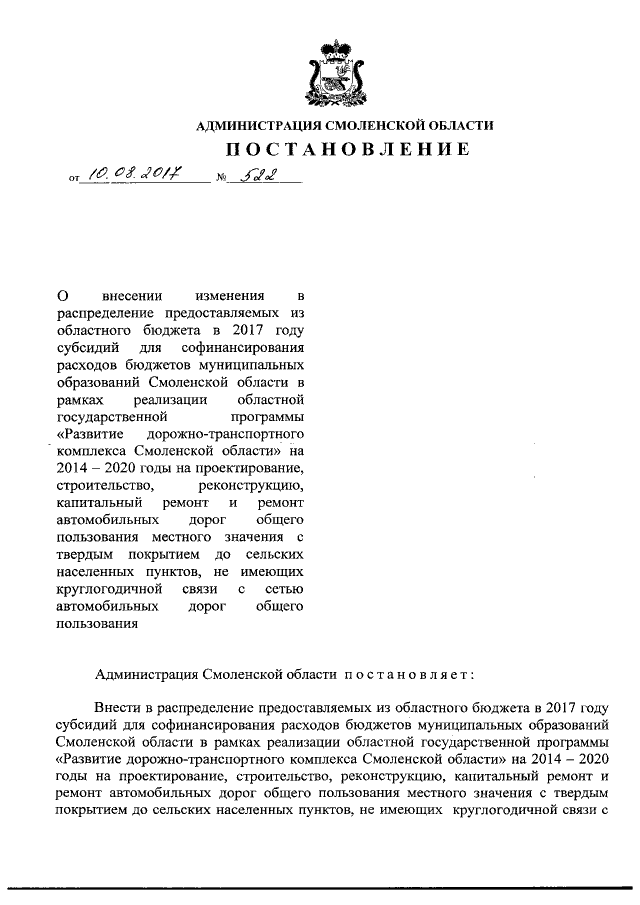 АДМИНИСТРАЦИЯ СМОЛЕНСКОЙ ОБЛАСТИ

ПОСТАНОВЛЕНИЕ

от 10.08.2017 № 522

О внесении изменения в распределение предоставляемых из областного бюджета в 2017 году субсидий для софинансирования расходов бюджетов муниципальных образований Смоленской области в рамках реализации областной государственной программы «Развитие дорожно-транспортного комплекса Смоленской области» на 2014 – 2020 годы на проектирование, строительство, реконструкцию, капитальный ремонт и ремонт автомобильных дорог общего пользования местного значения с твердым покрытием до сельских населенных пунктов, не имеющих круглогодичной связи с сетью автомобильных дорог общего пользования

Администрация Смоленской области постановляет:

Внести в распределение предоставляемых из областного бюджета в 2017 году субсидий для софинансирования расходов бюджетов муниципальных образований Смоленской области в рамках реализации областной государственной программы «Развитие дорожно-транспортного комплекса Смоленской области» на 2014 – 2020 годы на проектирование, строительство, реконструкцию, капитальный ремонт и ремонт автомобильных дорог общего пользования местного значения с твердым покрытием до сельских населенных пунктов, не имеющих круглогодичной связи с